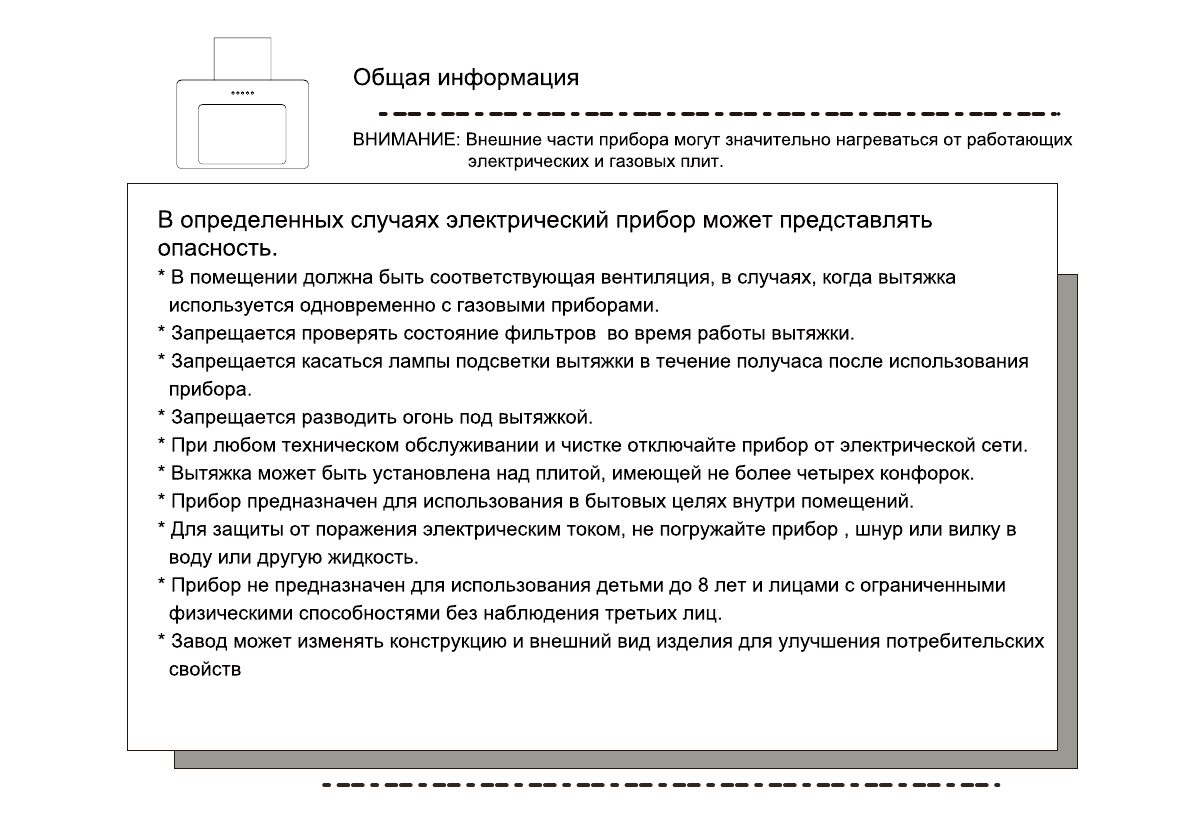 Общая информация

ВНИМАНИЕ: Внешние части прибора могут значительно нагреваться от работающих электрических и газовых плит.

В определенных случаях электрический прибор может представлять опасность.

* В помещении должна быть соответствующая вентиляция, в случаях, когда вытяжка используется одновременно с газовыми приборами.
* Запрещается проверять состояние фильтров во время работы вытяжки.
* Запрещается касаться лампы подсветки вытяжки в течение получаса после использования прибора.
* Запрещается разводить огонь под вытяжкой.
* При любом техническом обслуживании и чистке отключайте прибор от электрической сети.
* Вытяжка может быть установлена над плитой, имеющей не более четырех конфорок.
* Прибор предназначен для использования в бытовых целях внутри помещений.
* Для защиты от поражения электрическим током, не погружайте прибор , шнур или вилку в воду или другую жидкость.
* Прибор не предназначен для использования детьми до 8 лет и лицами с ограниченными физическими способностями без наблюдения третьих лиц.
* Завод может изменять конструкцию и внешний вид изделия для улучшения потребительских свойств